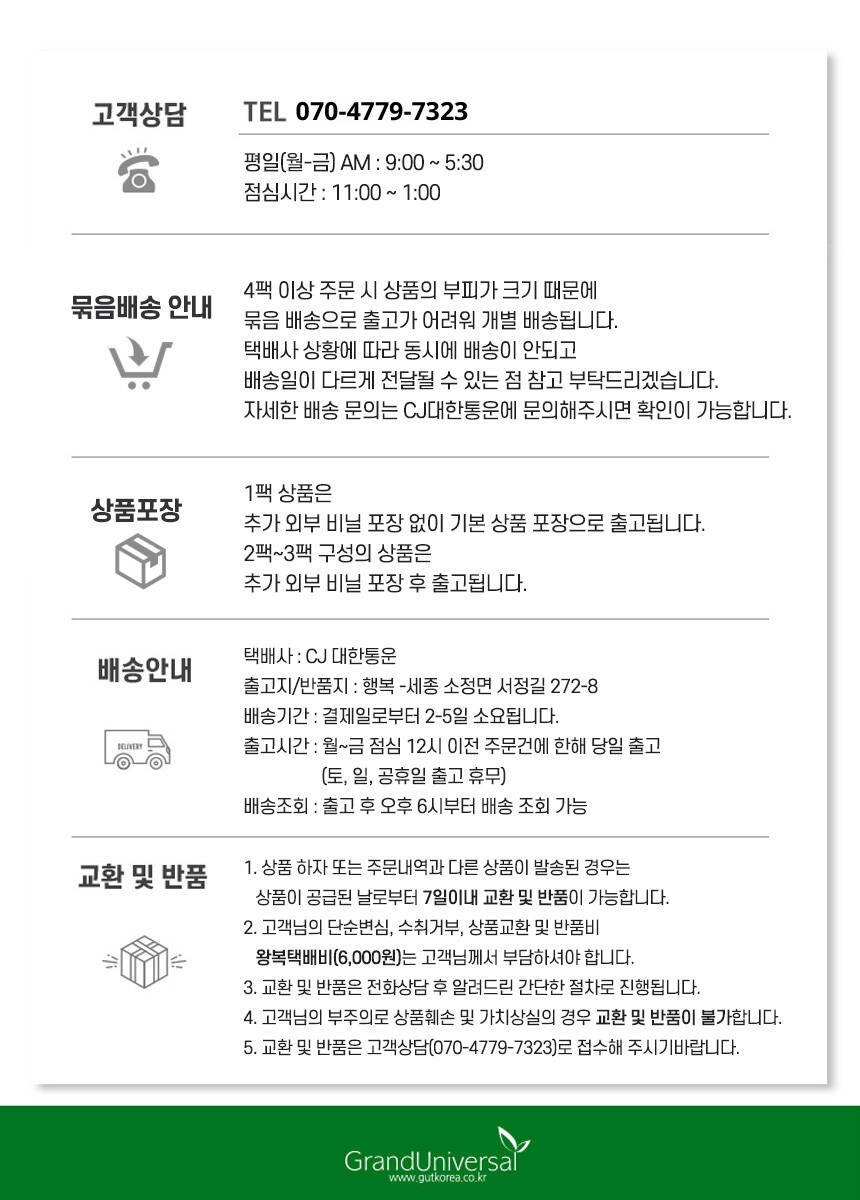 고객상담

TEL 070-4779-7323

평일(월-금) AM : 9:00 ~ 5:30
점심시간 : 11:00 ~ 1:00

묶음배송 안내

4팩 이상 주문 시 상품의 부피가 크기 때문에 묶음 배송으로 출고가 어려워 개별 배송됩니다. 택배사 상황에 따라 동시에 배송이 안되고 배송일이 다르게 전달될 수 있는 점 참고 부탁드리겠습니다. 자세한 배송 문의는 CJ대한통운에 문의해주시면 확인이 가능합니다.

상품포장

1팩 상품은
추가 외부 비닐 포장 없이 기본 상품 포장으로 출고됩니다.
2팩~3팩 구성의 상품은
추가 외부 비닐 포장 후 출고됩니다.

배송안내

DELIVERY

택배사 : CJ 대한통운
출고지/반품지 : 행복 -세종 소정면 서정길 272-8
배송기간 : 결제일로부터 2-5일 소요됩니다.
출고시간 : 월~금 점심 12시 이전 주문건에 한해 당일 출고
(토, 일, 공휴일 출고 휴무)
배송조회 : 출고 후 오후 6시부터 배송 조회 가능

교환 및 반품

1. 상품 하자 또는 주문내역과 다른 상품이 발송된 경우는 상품이 공급된 날로부터 7일이내 교환 및 반품이 가능합니다.
2. 고객님의 단순변심, 수취거부, 상품교환 및 반품비 왕복택배비(6,000원)는 고객님께서 부담하셔야 합니다.
3. 교환 및 반품은 전화상담 후 알려드린 간단한 절차로 진행됩니다.
4. 고객님의 부주의로 상품훼손 및 가치상실의 경우 교환 및 반품이 불가합니다.
5. 교환 및 반품은 고객상담(070-4779-7323)로 접수해 주시기바랍니다.

GrandUniversal
www.gutkorea.co.kr